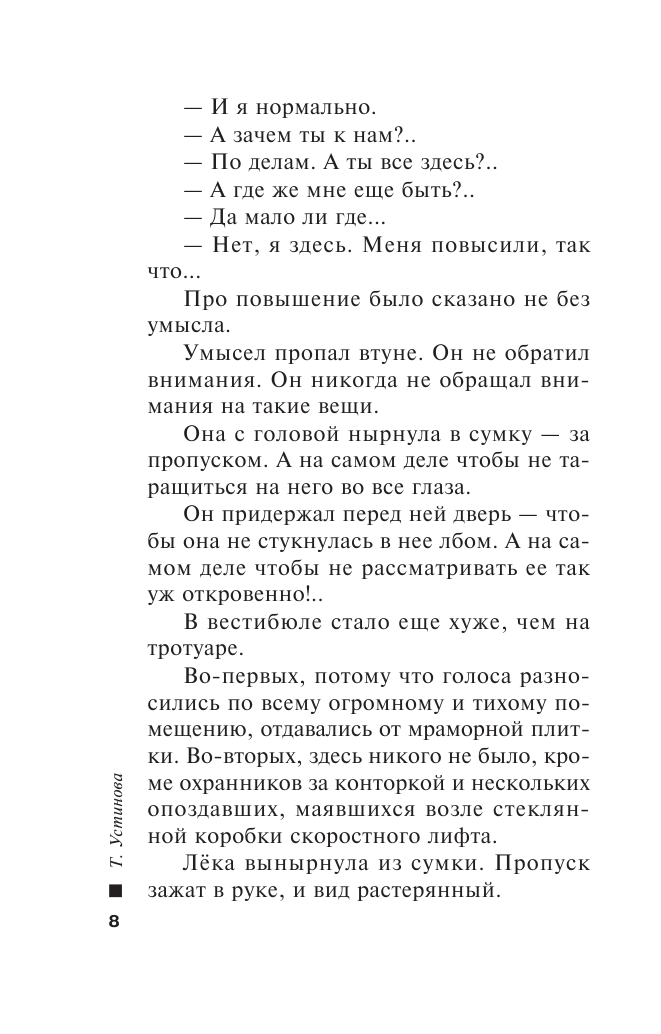 — И я нормально.
— А зачем ты к нам?..
— По делам. А ты все здесь?..
— А где же мне еще быть?..
— Да мало ли где...
— Нет, я здесь. Меня повысили, так что...

Про повышение было сказано не без умысла.

Умысел пропал втуне. Он не обратил внимания. Он никогда не обращал внимания на такие вещи.

Она с головой нырнула в сумку — за пропуском. А на самом деле чтобы не таращиться на него во все глаза.

Он придержал перед ней дверь — чтобы она не стукнулась в нее лбом. А на самом деле чтобы не рассматривать ее так уж откровенно!..

В вестибюле стало еще хуже, чем на тротуаре.

Во-первых, потому что голоса разносились по всему огромному и тихому помещению, отдавались от мраморной плитки. Во-вторых, здесь никого не было, кроме охранников за конторкой и нескольких опоздавших, маявшихся возле стеклянной коробки скоростного лифта.

Лёка вынырнула из сумки. Пропуск зажат в руке, и вид растерянный.

Т. Устинова

8